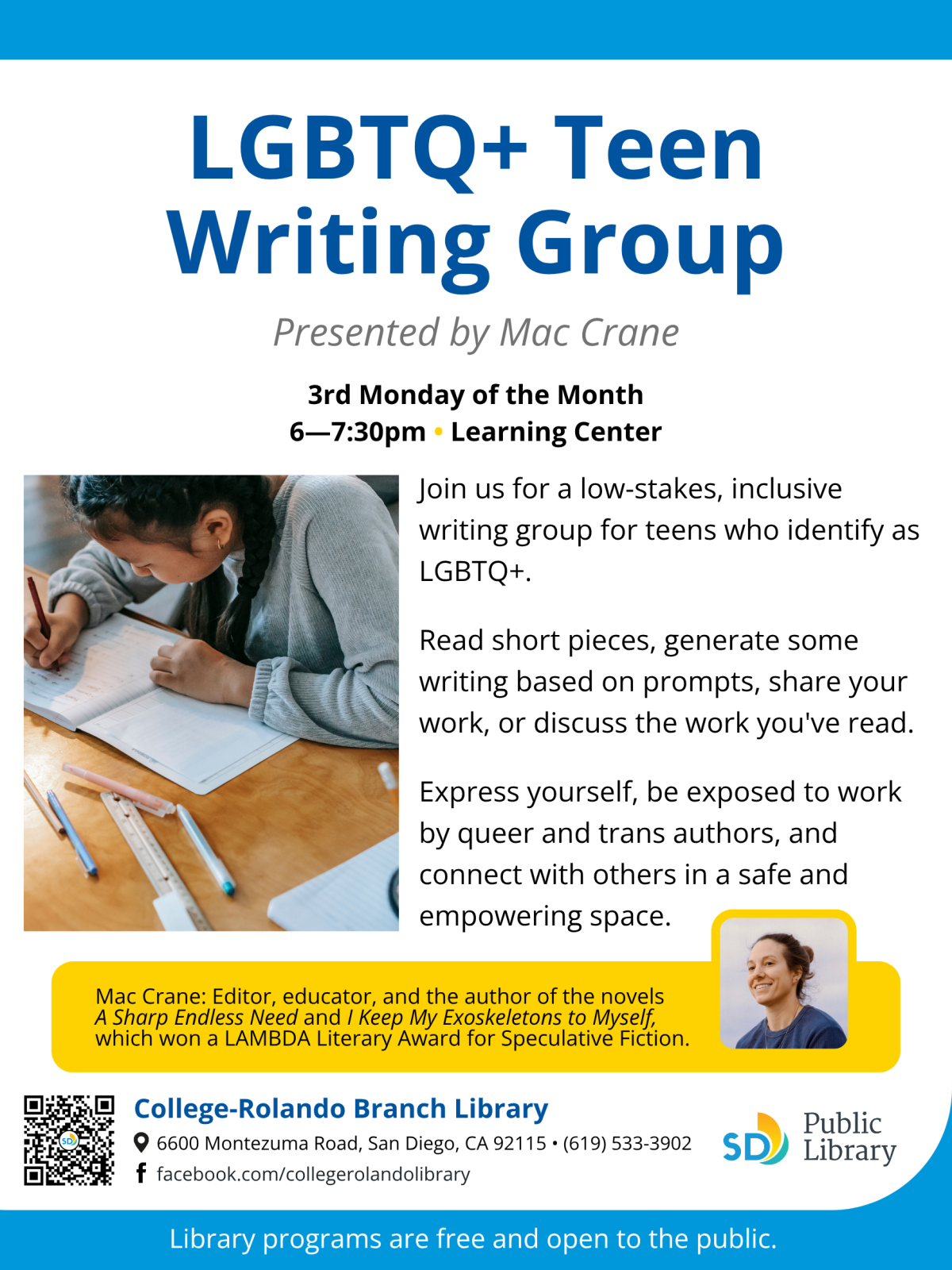 LGBTQ+ Teen Writing Group

Presented by Mac Crane

3rd Monday of the Month
6—7:30pm • Learning Center

Join us for a low-stakes, inclusive writing group for teens who identify as LGBTQ+.

Read short pieces, generate some writing based on prompts, share your work, or discuss the work you've read.

Express yourself, be exposed to work by queer and trans authors, and connect with others in a safe and empowering space.

Mac Crane: Editor, educator, and the author of the novels A Sharp Endless Need and I Keep My Exoskeletons to Myself, which won a LAMBDA Literary Award for Speculative Fiction.

College-Rolando Branch Library
6600 Montezuma Road, San Diego, CA 92115 • (619) 533-3902
facebook.com/collegerolandolibrary

SD Public Library

Library programs are free and open to the public.